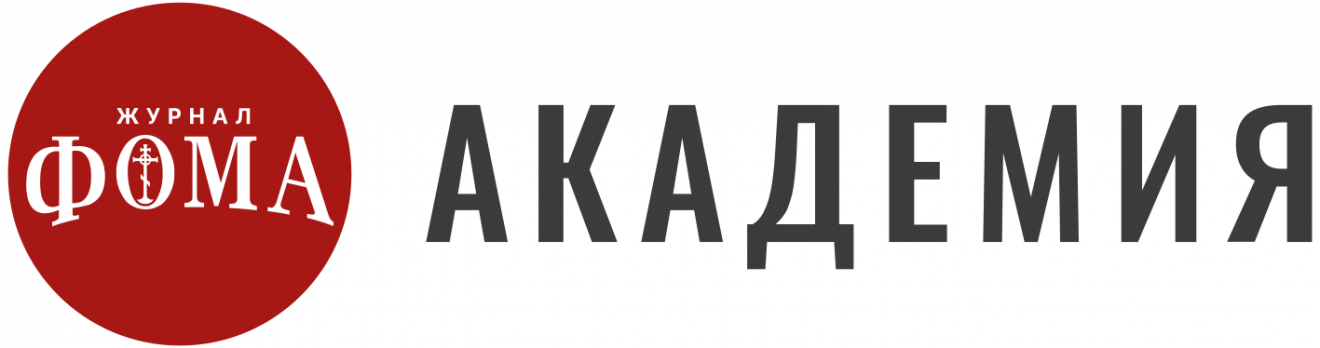 ЖУРНАЛ
ФОМА
АКАДЕМИЯ